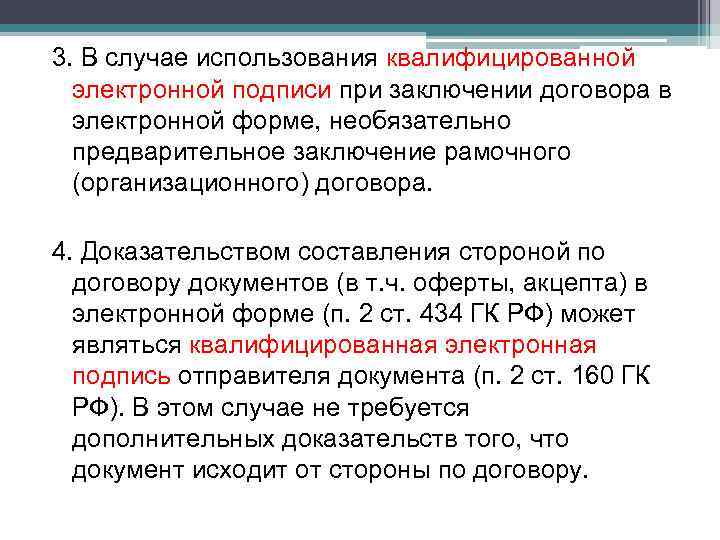 3. В случае использования квалифицированной электронной подписи при заключении договора в электронной форме, необязательно предварительное заключение рамочного (организационного) договора.

4. Доказательством составления стороной по договору документов (в т.ч. оферты, акцепта) в электронной форме (п. 2 ст. 434 ГК РФ) может являться квалифицированная электронная подпись отправителя документа (п. 2 ст. 160 ГК РФ). В этом случае не требуется дополнительных доказательств того, что документ исходит от стороны по договору.